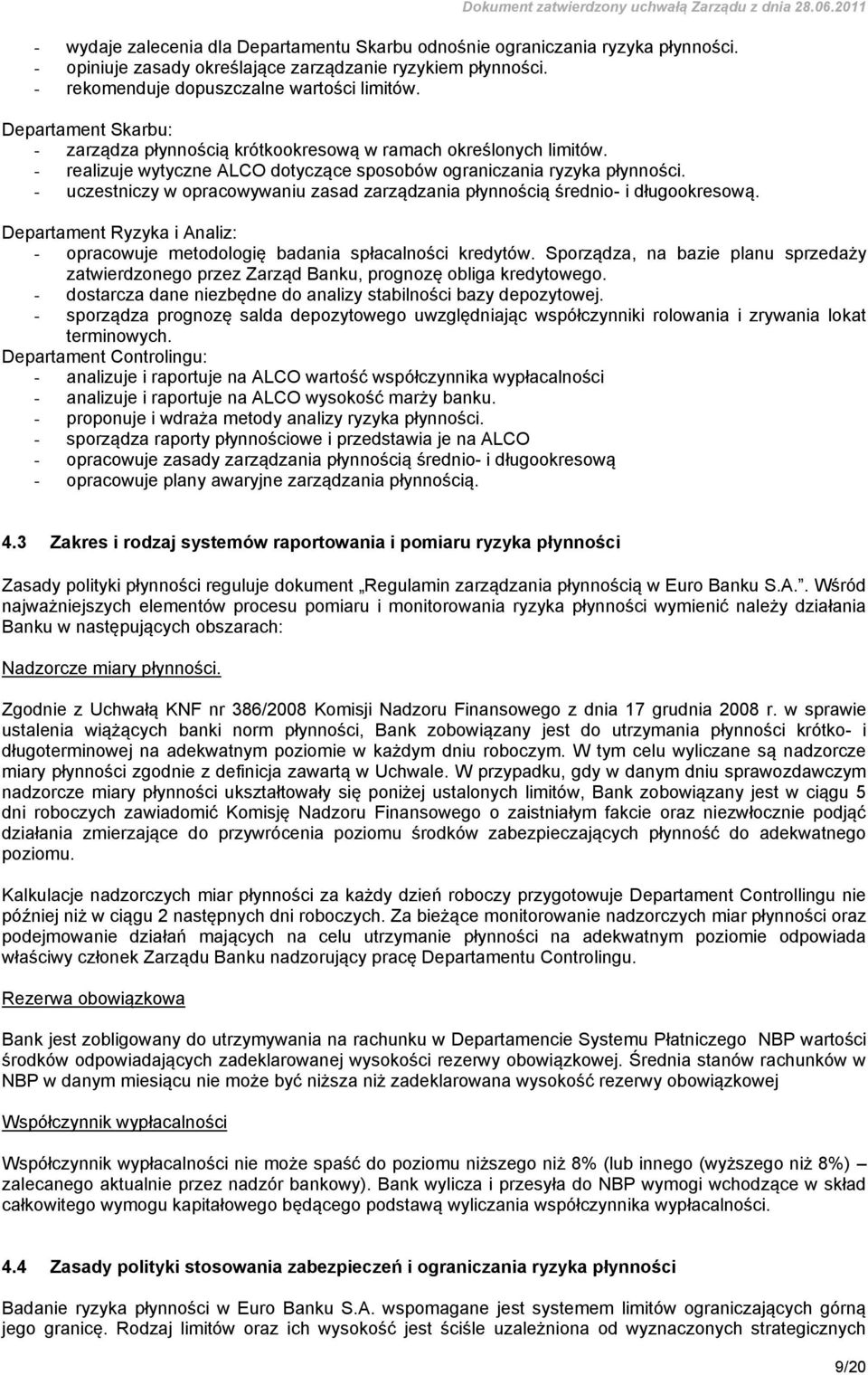 Dokument zatwierdzony uchwałą Zarządu z dnia 28.06.2011

- wydaje zalecenia dla Departamentu Skarbu odnośnie ograniczania ryzyka płynności.
- opiniuje zasady określające zarządzanie ryzykiem płynności.
- rekomenduje dopuszczalne wartości limitów.

Departament Skarbu:
- zarządza płynnością krótkookresową w ramach określonych limitów.
- realizuje wytyczne ALCO dotyczące sposobów ograniczania ryzyka płynności.
- uczestniczy w opracowywaniu zasad zarządzania płynnością średnio- i długookresową.

Departament Ryzyka i Analiz:
- opracowuje metodologię badania spłacalności kredytów. Sporządza, na bazie planu sprzedaży zatwierdzonego przez Zarząd Banku, prognozę obliga kredytowego.
- dostarcza dane niezbędne do analizy stabilności bazy depozytowej.
- sporządza prognozę salda depozytowego uwzględniając współczynniki rolowania i zrywania lokat terminowych.

Departament Controlingu:
- analizuje i raportuje na ALCO wartość współczynnika wypłacalności
- analizuje i raportuje na ALCO wysokość marży banku.
- proponuje i wdraża metody analizy ryzyka płynności.
- sporządza raporty płynnościowe i przedstawia je na ALCO
- opracowuje zasady zarządzania płynnością średnio- i długookresową
- opracowuje plany awaryjne zarządzania płynnością.

4.3 Zakres i rodzaj systemów raportowania i pomiaru ryzyka płynności

Zasady polityki płynności reguluje dokument „Regulamin zarządzania płynnością w Euro Banku S.A.”. Wśród najważniejszych elementów procesu pomiaru i monitorowania ryzyka płynności wymienić należy działania Banku w następujących obszarach:

Nadzorcze miary płynności.

Zgodnie z Uchwałą KNF nr 386/2008 Komisji Nadzoru Finansowego z dnia 17 grudnia 2008 r. w sprawie ustalenia wiążących banki norm płynności, Bank zobowiązany jest do utrzymania płynności krótko- i długoterminowej na adekwatnym poziomie w każdym dniu roboczym. W tym celu wyliczane są nadzorcze miary płynności zgodnie z definicja zawartą w Uchwale. W przypadku, gdy w danym dniu sprawozdawczym nadzorcze miary płynności ukształtowały się poniżej ustalonych limitów, Bank zobowiązany jest w ciągu 5 dni roboczych zawiadomić Komisję Nadzoru Finansowego o zaistniałym fakcie oraz niezwłocznie podjąć działania zmierzające do przywrócenia poziomu środków zabezpieczających płynność do adekwatnego poziomu.

Kalkulacje nadzorczych miar płynności za każdy dzień roboczy przygotowuje Departament Controllingu nie później niż w ciągu 2 następnych dni roboczych. Za bieżące monitorowanie nadzorczych miar płynności oraz podejmowanie działań mających na celu utrzymanie płynności na adekwatnym poziomie odpowiada właściwy członek Zarządu Banku nadzorujący pracę Departamentu Controlingu.

Rezerwa obowiązkowa

Bank jest zobligowany do utrzymywania na rachunku w Departamencie Systemu Płatniczego NBP wartości środków odpowiadających zadeklarowanej wysokości rezerwy obowiązkowej. Średnia stanów rachunków w NBP w danym miesiącu nie może być niższa niż zadeklarowana wysokość rezerwy obowiązkowej

Współczynnik wypłacalności

Współczynnik wypłacalności nie może spaść do poziomu niższego niż 8% (lub innego (wyższego niż 8%) – zalecanego aktualnie przez nadzór bankowy). Bank wylicza i przesyła do NBP wymogi wchodzące w skład całkowitego wymogu kapitałowego będącego podstawą wyliczania współczynnika wypłacalności.

4.4 Zasady polityki stosowania zabezpieczeń i ograniczania ryzyka płynności

Badanie ryzyka płynności w Euro Banku S.A. wspomagane jest systemem limitów ograniczających górną jego granicę. Rodzaj limitów oraz ich wysokość jest ściśle uzależniona od wyznaczonych strategicznych

9/20